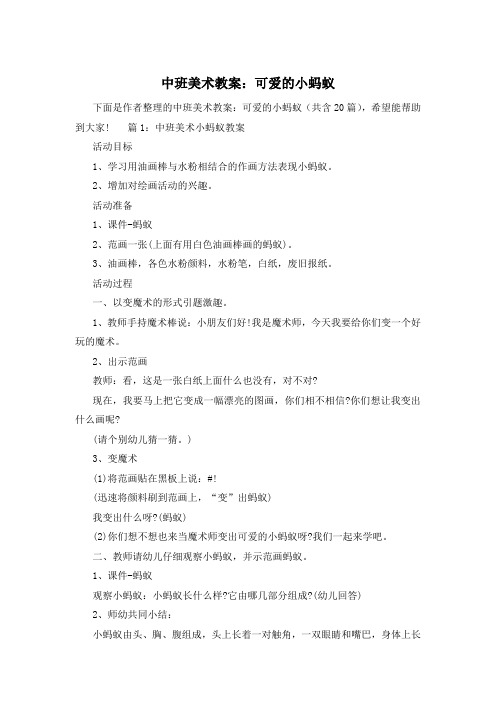 中班美术教案：可爱的小蚂蚁

下面是作者整理的中班美术教案：可爱的小蚂蚁（共含20篇），希望能帮助到大家！　篇1：中班美术小蚂蚁教案

活动目标

1、学习用油画棒与水粉相结合的作画方法表现小蚂蚁。

2、增加对绘画活动的兴趣。

活动准备

1、课件-蚂蚁

2、范画一张(上面有用白色油画棒画的蚂蚁)。

3、油画棒，各色水粉颜料，水粉笔，白纸，废旧报纸。

活动过程

一、以变魔术的形式引题激趣。

1、教师手持魔术棒说：小朋友们好!我是魔术师，今天我要给你们变一个好玩的魔术。

2、出示范画

教师：看，这是一张白纸上面什么也没有，对不对?

现在，我要马上把它变成一幅漂亮的图画，你们相不相信?你们想让我变出什么画呢?

(请个别幼儿猜一猜。)

3、变魔术

(1)将范画贴在黑板上说：#!

(迅速将颜料刷到范画上，“变”出蚂蚁)

我变出什么呀?(蚂蚁)

(2)你们想不想也来当魔术师变出可爱的小蚂蚁呀?我们一起来学吧。

二、教师请幼儿仔细观察小蚂蚁，并示范画蚂蚁。

1、课件-蚂蚁

观察小蚂蚁：小蚂蚁长什么样?它由哪几部分组成?(幼儿回答)

2、师幼共同小结：

小蚂蚁由头、胸、腹组成，头上长着一对触角，一双眼睛和嘴巴，身体上长